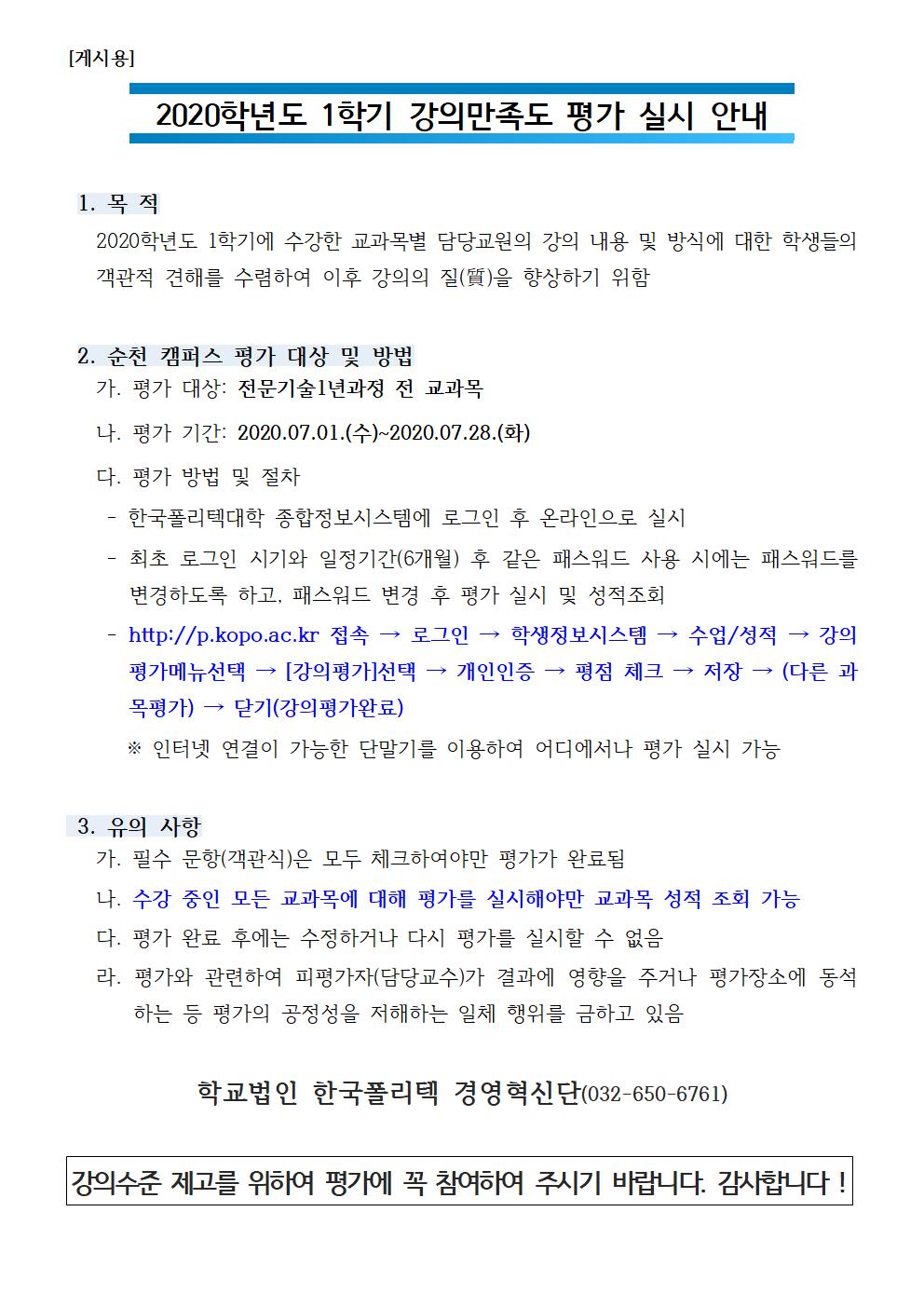 [게시용]

2020학년도 1학기 강의만족도 평가 실시 안내

1. 목 적

2020학년도 1학기에 수강한 교과목별 담당교원의 강의 내용 및 방식에 대한 학생들의 객관적 견해를 수렴하여 이후 강의의 질(質)을 향상하기 위함

2. 순천 캠퍼스 평가 대상 및 방법

가. 평가 대상: 전문기술1년과정 전 교과목

나. 평가 기간: 2020.07.01.(수)~2020.07.28.(화)

다. 평가 방법 및 절차

- 한국폴리텍대학 종합정보시스템에 로그인 후 온라인으로 실시

- 최초 로그인 시기와 일정기간(6개월) 후 같은 패스워드 사용 시에는 패스워드를 변경하도록 하고, 패스워드 변경 후 평가 실시 및 성적조회

- http://p.kopo.ac.kr 접속 → 로그인 → 학생정보시스템 → 수업/성적 → 강의평가메뉴선택 → [강의평가]선택 → 개인인증 → 평점 체크 → 저장 → (다른 과목평가) → 닫기(강의평가완료)

※ 인터넷 연결이 가능한 단말기를 이용하여 어디에서나 평가 실시 가능

3. 유의 사항

가. 필수 문항(객관식)은 모두 체크하여야만 평가가 완료됨

나. 수강 중인 모든 교과목에 대해 평가를 실시해야만 교과목 성적 조회 가능

다. 평가 완료 후에는 수정하거나 다시 평가를 실시할 수 없음

라. 평가와 관련하여 피평가자(담당교수)가 결과에 영향을 주거나 평가장소에 동석하는 등 평가의 공정성을 저해하는 일체 행위를 금하고 있음

학교법인 한국폴리텍 경영혁신단(032-650-6761)

강의수준 제고를 위하여 평가에 꼭 참여하여 주시기 바랍니다. 감사합니다 !